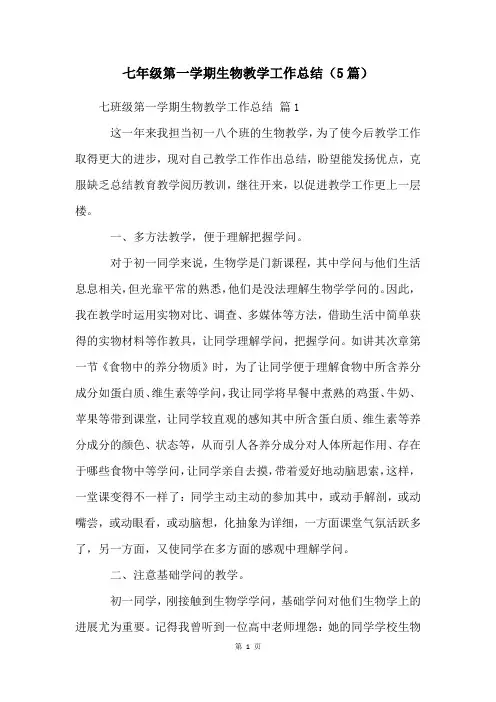 七年级第一学期生物教学工作总结（5篇）

七班级第一学期生物教学工作总结 篇1

这一年来我担当初一八个班的生物教学，为了使今后教学工作取得更大的进步，现对自己教学工作作出总结，盼望能发扬优点，克服缺乏总结教育教学阅历教训，继往开来，以促进教学工作更上一层楼。

一、多方法教学，便于理解把握学问。

对于初一同学来说，生物学是门新课程，其中学问与他们生活息息相关，但光靠平常的熟悉，他们是没法理解生物学学问的。因此，我在教学时运用实物对比、调查、多媒体等方法，借助生活中简单获得的实物材料等作教具，让同学理解学问，把握学问。如讲其次章第一节《食物中的养分物质》时，为了让同学便于理解食物中所含养分成分如蛋白质、维生素等学问，我让同学将早餐中煮熟的鸡蛋、牛奶、苹果等带到课堂，让同学较直观的感知其中所含蛋白质、维生素等养分成分的颜色、状态等，从而引人各养分成分对人体所起作用、存在于哪些食物中等学问，让同学亲自去摸，带着爱好地动脑思索，这样，一堂课变得不一样了：同学主动主动的参加其中，或动手解剖，或动嘴尝，或动眼看，或动脑想，化抽象为详细，一方面课堂气氛活跃多了，另一方面，又使同学在多方面的感观中理解学问。

二、注意基础学问的教学。

初一同学，刚接触到生物学学问，基础学问对他们生物学上的进展尤为重要。记得我曾听到一位高中老师埋怨：她的同学学校生物

第 1 页